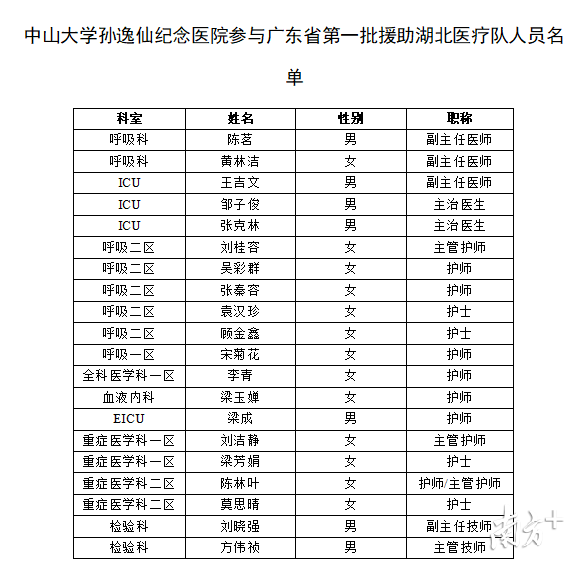 中山大学孙逸仙纪念医院参与广东省第一批援助湖北医疗队人员名单

| 科室 | 姓名 | 性别 | 职称 |
|---|---|---|---|
| 呼吸科 | 陈茗 | 男 | 副主任医师 |
| 呼吸科 | 黄林洁 | 女 | 副主任医师 |
| ICU | 王吉文 | 男 | 副主任医师 |
| ICU | 邹子俊 | 男 | 主治医生 |
| ICU | 张克林 | 男 | 主治医生 |
| 呼吸二区 | 刘桂容 | 女 | 主管护师 |
| 呼吸二区 | 吴彩群 | 女 | 护师 |
| 呼吸二区 | 张秦容 | 女 | 护师 |
| 呼吸二区 | 袁汉珍 | 女 | 护士 |
| 呼吸二区 | 顾金鑫 | 女 | 护士 |
| 呼吸一区 | 宋菊花 | 女 | 护师 |
| 全科医学科一区 | 李青 | 女 | 护师 |
| 血液内科 | 梁玉婵 | 女 | 护师 |
| EICU | 梁成 | 男 | 护师 |
| 重症医学科一区 | 刘洁静 | 女 | 主管护师 |
| 重症医学科一区 | 梁芳娟 | 女 | 护士 |
| 重症医学科二区 | 陈林叶 | 女 | 护师/主管护师 |
| 重症医学科二区 | 莫思晴 | 女 | 护士 |
| 检验科 | 刘晓强 | 男 | 副主任技师 |
| 检验科 | 方伟祯 | 男 | 主管技师 |

南方+